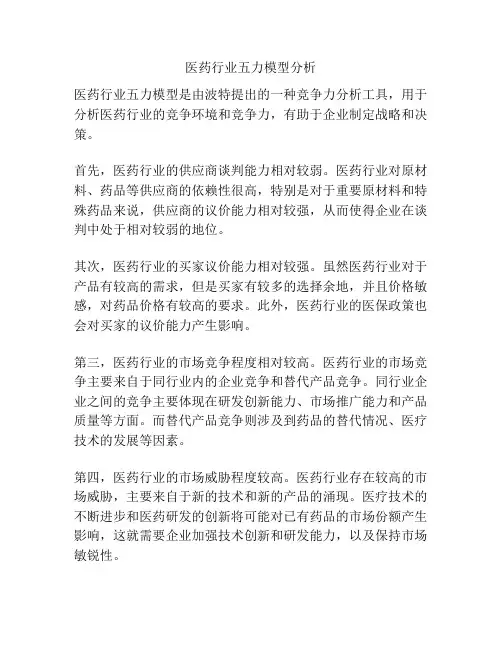 医药行业五力模型分析

医药行业五力模型是由波特提出的一种竞争力分析工具，用于分析医药行业的竞争环境和竞争力，有助于企业制定战略和决策。

首先，医药行业的供应商谈判能力相对较弱。医药行业对原材料、药品等供应商的依赖性很高，特别是对于重要原材料和特殊药品来说，供应商的议价能力相对较强，从而使得企业在谈判中处于相对较弱的地位。

其次，医药行业的买家议价能力相对较强。虽然医药行业对于产品有较高的需求，但是买家有较多的选择余地，并且价格敏感，对药品价格有较高的要求。此外，医药行业的医保政策也会对买家的议价能力产生影响。

第三，医药行业的市场竞争程度相对较高。医药行业的市场竞争主要来自于同行业内的企业竞争和替代产品竞争。同行业企业之间的竞争主要体现在研发创新能力、市场推广能力和产品质量等方面。而替代产品竞争则涉及到药品的替代情况、医疗技术的发展等因素。

第四，医药行业的市场威胁程度较高。医药行业存在较高的市场威胁，主要来自于新的技术和新的产品的涌现。医疗技术的不断进步和医药研发的创新将可能对已有药品的市场份额产生影响，这就需要企业加强技术创新和研发能力，以及保持市场敏锐性。